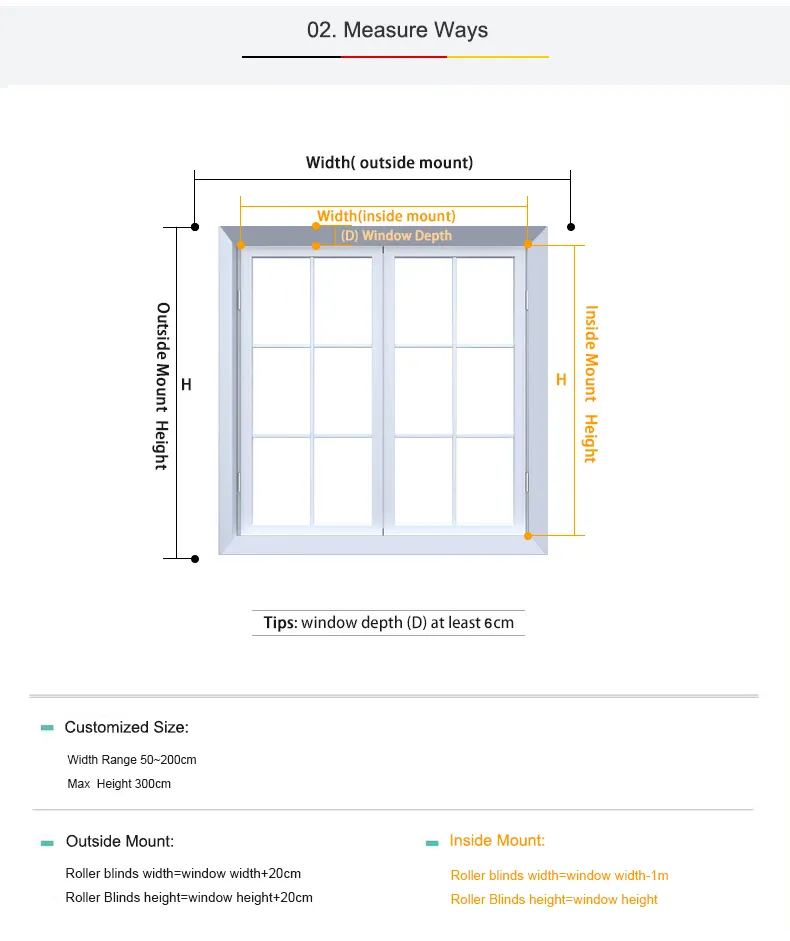 02. Measure Ways

Width( outside mount)

Width(inside mount)

(D) Window Depth

Outside Mount Height

H

H

Inside Mount Height

Tips: window depth (D) at least 6cm

Customized Size:

Width Range 50~200cm

Max Height 300cm

Outside Mount:

Roller blinds width=window width+20cm

Roller Blinds height=window height+20cm

Inside Mount:

Roller blinds width=window width-1m

Roller Blinds height=window height